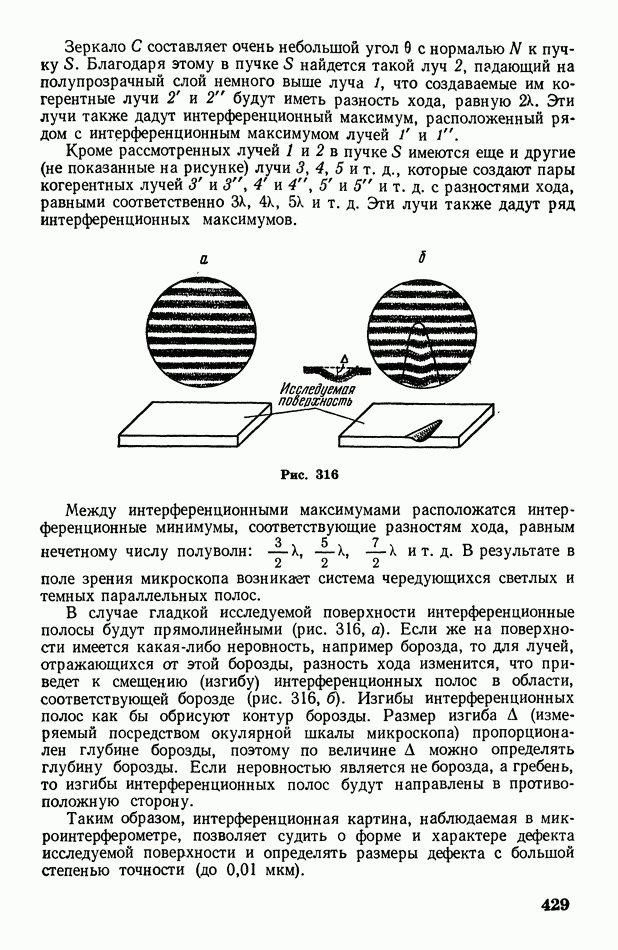 Зеркало $C$ составляет очень небольшой угол $\theta$ с нормалью $N$ к пучку $S$. Благодаря этому в пучке $S$ найдется такой луч $2$, падающий на полупрозрачный слой немного выше луча $1$, что создаваемые им когерентные лучи $2'$ и $2''$ будут иметь разность хода, равную $2\lambda$. Эти лучи также дадут интерференционный максимум, расположенный рядом с интерференционным максимумом лучей $1'$ и $1''$.

Кроме рассмотренных лучей $1$ и $2$ в пучке $S$ имеются еще и другие (не показанные на рисунке) лучи $3$, $4$, $5$ и т. д., которые создают пары когерентных лучей $3'$ и $3''$, $4'$ и $4''$, $5'$ и $5''$ и т. д. с разностями хода, равными соответственно $3\lambda$, $4\lambda$, $5\lambda$ и т. д. Эти лучи также дадут ряд интерференционных максимумов.

а

б

$\Delta$

Исследуемая поверхность

Рис. 316

Между интерференционными максимумами расположатся интерференционные минимумы, соответствующие разностям хода, равным нечетному числу полуволн: $\frac{3}{2}\lambda$, $\frac{5}{2}\lambda$, $\frac{7}{2}\lambda$ и т. д. В результате в поле зрения микроскопа возникает система чередующихся светлых и темных параллельных полос.

В случае гладкой исследуемой поверхности интерференционные полосы будут прямолинейными (рис. 316, а). Если же на поверхности имеется какая-либо неровность, например борозда, то для лучей, отражающихся от этой борозды, разность хода изменится, что приведет к смещению (изгибу) интерференционных полос в области, соответствующей борозде (рис. 316, б). Изгибы интерференционных полос как бы обрисуют контур борозды. Размер изгиба $\Delta$ (измеряемый посредством окулярной шкалы микроскопа) пропорционален глубине борозды, поэтому по величине $\Delta$ можно определять глубину борозды. Если неровностью является не борозда, а гребень, то изгибы интерференционных полос будут направлены в противоположную сторону.

Таким образом, интерференционная картина, наблюдаемая в микроинтерферометре, позволяет судить о форме и характере дефекта исследуемой поверхности и определять размеры дефекта с большой степенью точности (до 0,01 мкм).

429